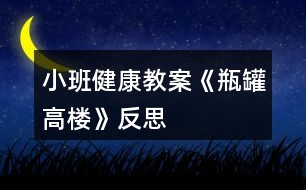 小班健康教案《瓶罐高楼》反思